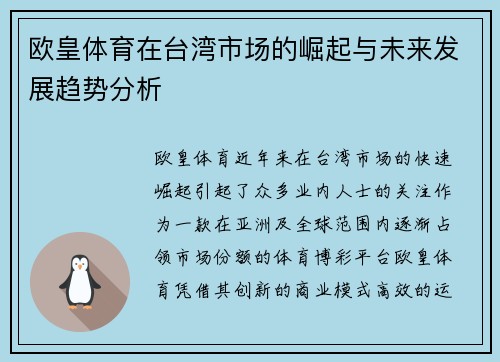 欧皇体育在台湾市场的崛起与未来发展趋势分析

欧皇体育近年来在台湾市场的快速崛起引起了众多业内人士的关注作为一款在亚洲及全球范围内逐渐占领市场份额的体育博彩平台欧皇体育凭借其创新的商业模式高效的运